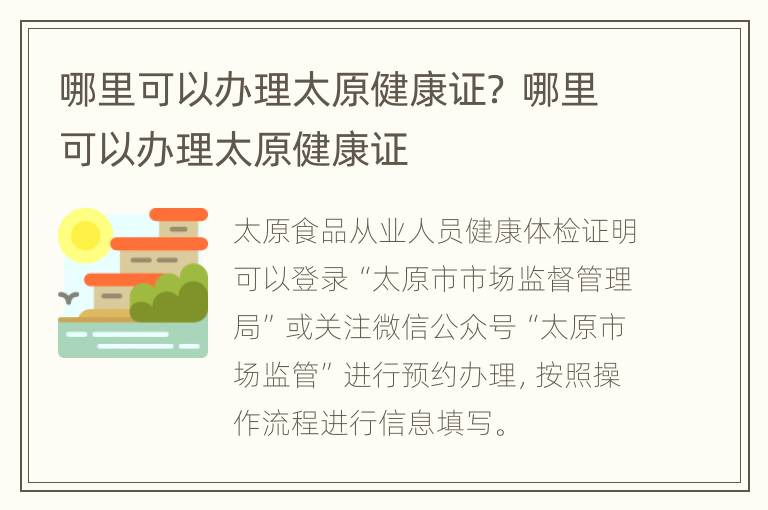 哪里可以办理太原健康证？哪里可以办理太原健康证

太原食品从业人员健康体检证明可以登录“太原市市场监督管理局”或关注微信公众号“太原市场监管”进行预约办理，按照操作流程进行信息填写。